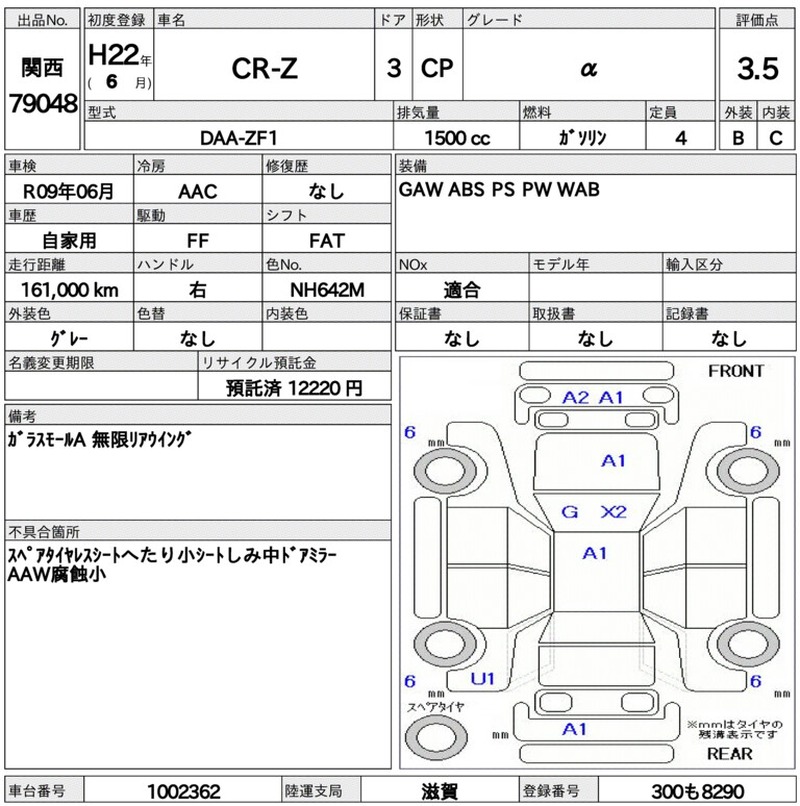 | 出品No. | 初度登録 | 車名 | ドア | 形状 | グレード | 評価点 |
|---|---|---|---|---|---|---|
| 関西 79048 | H22年 ( 6 月) | CR-Z | 3 | CP | α | 3.5 |

| 型式 | 排気量 | 燃料 | 定員 | 外装 | 内装 |
|---|---|---|---|---|---|
| DAA-ZF1 | 1500 cc | ｶﾞｿﾘﾝ | 4 | B | C |

| 車検 | 冷房 | 修復歴 |
|---|---|---|
| R09年06月 | AAC | なし |
| 車歴 | 駆動 | シフト |
| 自家用 | FF | FAT |
| 走行距離 | ハンドル | 色No. |
| 161,000 km | 右 | NH642M |
| 外装色 | 色替 | 内装色 |
| ｸﾞﾚｰ | なし | |

装備
GAW ABS PS PW WAB

| NOx | モデル年 | 輸入区分 |
|---|---|---|
| 適合 | | |
| 保証書 | 取扱書 | 記録書 |
| なし | なし | なし |

| 名義変更期限 | リサイクル預託金 |
|---|---|
| | 預託済 12220 円 |

備考
ｶﾞﾗｽﾓｰﾙA 無限ﾘｱｳｲﾝｸﾞ

不具合箇所
ｽﾍﾟｱﾀｲﾔﾚｽｼｰﾄへたり小ｼｰﾄしみ中ﾄﾞｱﾐﾗｰ
AAW腐蝕小

FRONT
A2 A1
6 mm
6 mm
A1
G X2
A1
6 mm
U1
6 mm
スペアタイヤ
mm
A1
mm
※mmはタイヤの残溝表示です
REAR

| 車台番号 | 1002362 | 陸運支局 | 滋賀 | 登録番号 | 300も8290 |
|---|---|---|---|---|---|